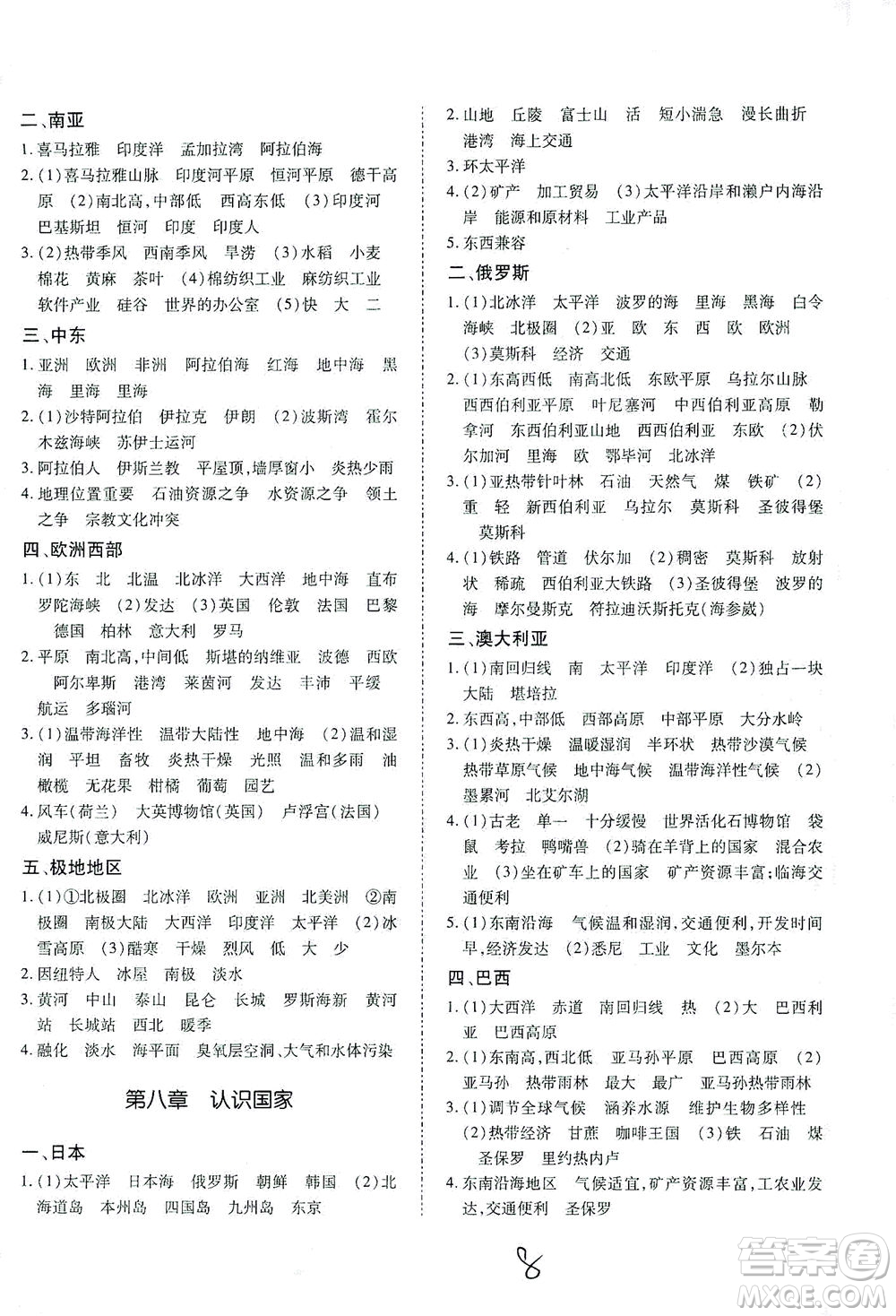 二、南亚

1. 喜马拉雅　印度洋　孟加拉湾　阿拉伯海

2. (1)喜马拉雅山脉　印度河平原　恒河平原　德干高原　(2)南北高,中部低　西高东低　(3)印度河　巴基斯坦　恒河　印度　印度人

3. (2)热带季风　西南季风　旱涝　(3)水稻　小麦　棉花　黄麻　茶叶　(4)棉纺织工业　麻纺织工业　软件产业　硅谷　世界的办公室　(5)快　大　二

三、中东

1. 亚洲　欧洲　非洲　阿拉伯海　红海　地中海　黑海　里海　里海

2. (1)沙特阿拉伯　伊拉克　伊朗　(2)波斯湾　霍尔木兹海峡　苏伊士运河

3. 阿拉伯人　伊斯兰教　平屋顶,墙厚窗小　炎热少雨

4. 地理位置重要　石油资源之争　水资源之争　领土之争　宗教文化冲突

四、欧洲西部

1. (1)东　北　北温　北冰洋　大西洋　地中海　直布罗陀海峡　(2)发达　(3)英国　伦敦　法国　巴黎　德国　柏林　意大利　罗马

2. 平原　南北高,中间低　斯堪的纳维亚　波德　西欧　阿尔卑斯　港湾　莱茵河　发达　丰沛　平缓　航运　多瑙河

3. (1)温带海洋性　温带大陆性　地中海　(2)温和湿润　平坦　畜牧　炎热干燥　光照　温和多雨　油橄榄　无花果　柑橘　葡萄　园艺

4. 风车(荷兰)　大英博物馆(英国)　卢浮宫(法国)　威尼斯(意大利)

五、极地地区

1. (1)①北极圈　北冰洋　欧洲　亚洲　北美洲　②南极圈　南极大陆　大西洋　印度洋　太平洋　(2)冰雪高原　(3)酷寒　干燥　烈风　低　大　少

2. 因纽特人　冰屋　南极　淡水

3. 黄河　中山　泰山　昆仑　长城　罗斯海新　黄河站　长城站　西北　暖季

4. 融化　淡水　海平面　臭氧层空洞、大气和水体污染

第八章　认识国家

一、日本

1. (1)太平洋　日本海　俄罗斯　朝鲜　韩国　(2)北海道岛　本州岛　四国岛　九州岛　东京

2. 山地　丘陵　富士山　活　短小湍急　漫长曲折　港湾　海上交通

3. 环太平洋

4. (2)矿产　加工贸易　(3)太平洋沿岸和濑户内海沿岸　能源和原材料　工业产品

5. 东西兼容

二、俄罗斯

1. (1)北冰洋　太平洋　波罗的海　里海　黑海　白令海峡　北极圈　(2)亚　欧　东　西　欧　欧洲　(3)莫斯科　经济　交通

2. (1)东高西低　南高北低　东欧平原　乌拉尔山脉　西西伯利亚平原　叶尼塞河　中西伯利亚高原　勒拿河　东西伯利亚山地　西西伯利亚　东欧　(2)伏尔加河　里海　欧　鄂毕河　北冰洋

3. (1)亚热带针叶林　石油　天然气　煤　铁矿　(2)重　轻　新西伯利亚　乌拉尔　莫斯科　圣彼得堡　莫斯科

4. (1)铁路　管道　伏尔加　(2)稠密　莫斯科　放射状　稀疏　西伯利亚大铁路　(3)圣彼得堡　波罗的海　摩尔曼斯克　符拉迪沃斯托克(海参崴)

三、澳大利亚

1. (1)南回归线　南　太平洋　印度洋　(2)独占一块大陆　堪培拉

2. 东西高,中部低　西部高原　中部平原　大分水岭

3. (1)炎热干燥　温暖湿润　半环状　热带沙漠气候　热带草原气候　地中海气候　温带海洋性气候　(2)墨累河　北艾尔湖

4. (1)古老　单一　十分缓慢　世界活化石博物馆　袋鼠　考拉　鸭嘴兽　(2)骑在羊背上的国家　混合农业　(3)坐在矿车上的国家　矿产资源丰富;临海交通便利

5. (1)东南沿海　气候温和湿润,交通便利,开发时间早,经济发达　(2)悉尼　工业　文化　墨尔本

四、巴西

1. (1)大西洋　赤道　南回归线　热　(2)大　巴西利亚　巴西高原

2. (1)东南高,西北低　亚马孙平原　巴西高原　(2)亚马孙　热带雨林　最大　最广　亚马孙热带雨林

3. (1)调节全球气候　涵养水源　维护生物多样性　(2)热带经济　甘蔗　咖啡王国　(3)铁　石油　煤　圣保罗　里约热内卢

4. 东南沿海地区　气候适宜,矿产资源丰富,工农业发达,交通便利　圣保罗

8

答案圈 MXQE.COM